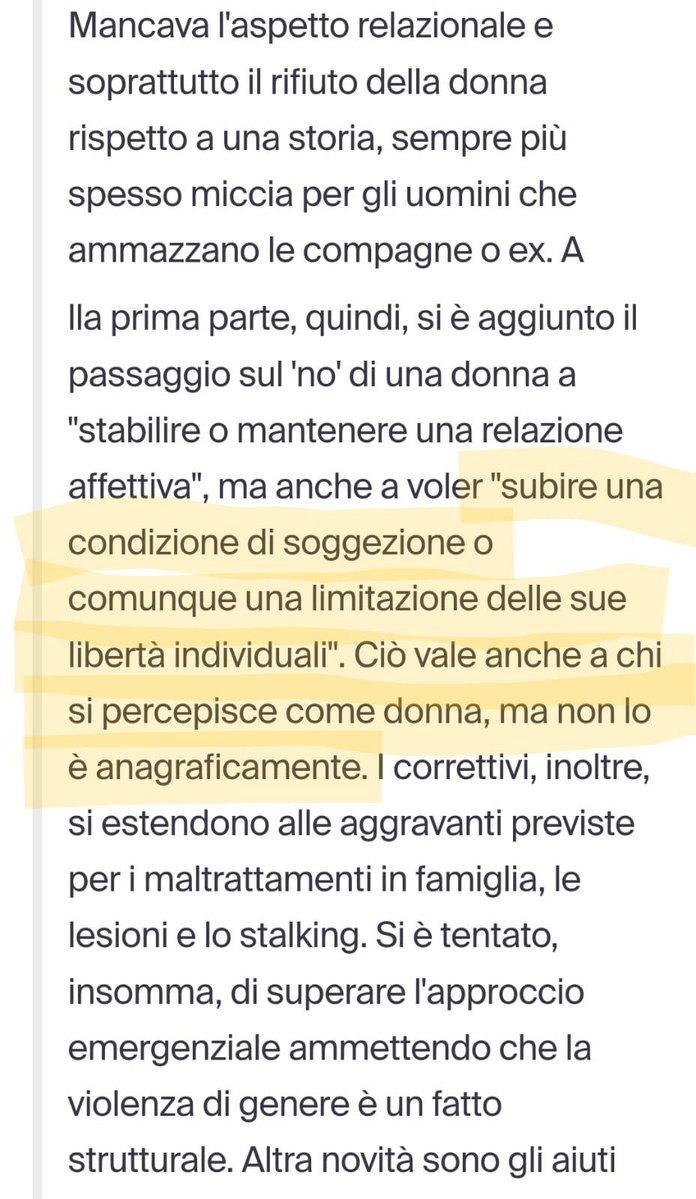 Mancava l'aspetto relazionale e soprattutto il rifiuto della donna rispetto a una storia, sempre più spesso miccia per gli uomini che ammazzano le compagne o ex. A

lla prima parte, quindi, si è aggiunto il passaggio sul 'no' di una donna a "stabilire o mantenere una relazione affettiva", ma anche a voler "subire una condizione di soggezione o comunque una limitazione delle sue libertà individuali". Ciò vale anche a chi si percepisce come donna, ma non lo è anagraficamente. I correttivi, inoltre, si estendono alle aggravanti previste per i maltrattamenti in famiglia, le lesioni e lo stalking. Si è tentato, insomma, di superare l'approccio emergenziale ammettendo che la violenza di genere è un fatto strutturale. Altra novità sono gli aiuti